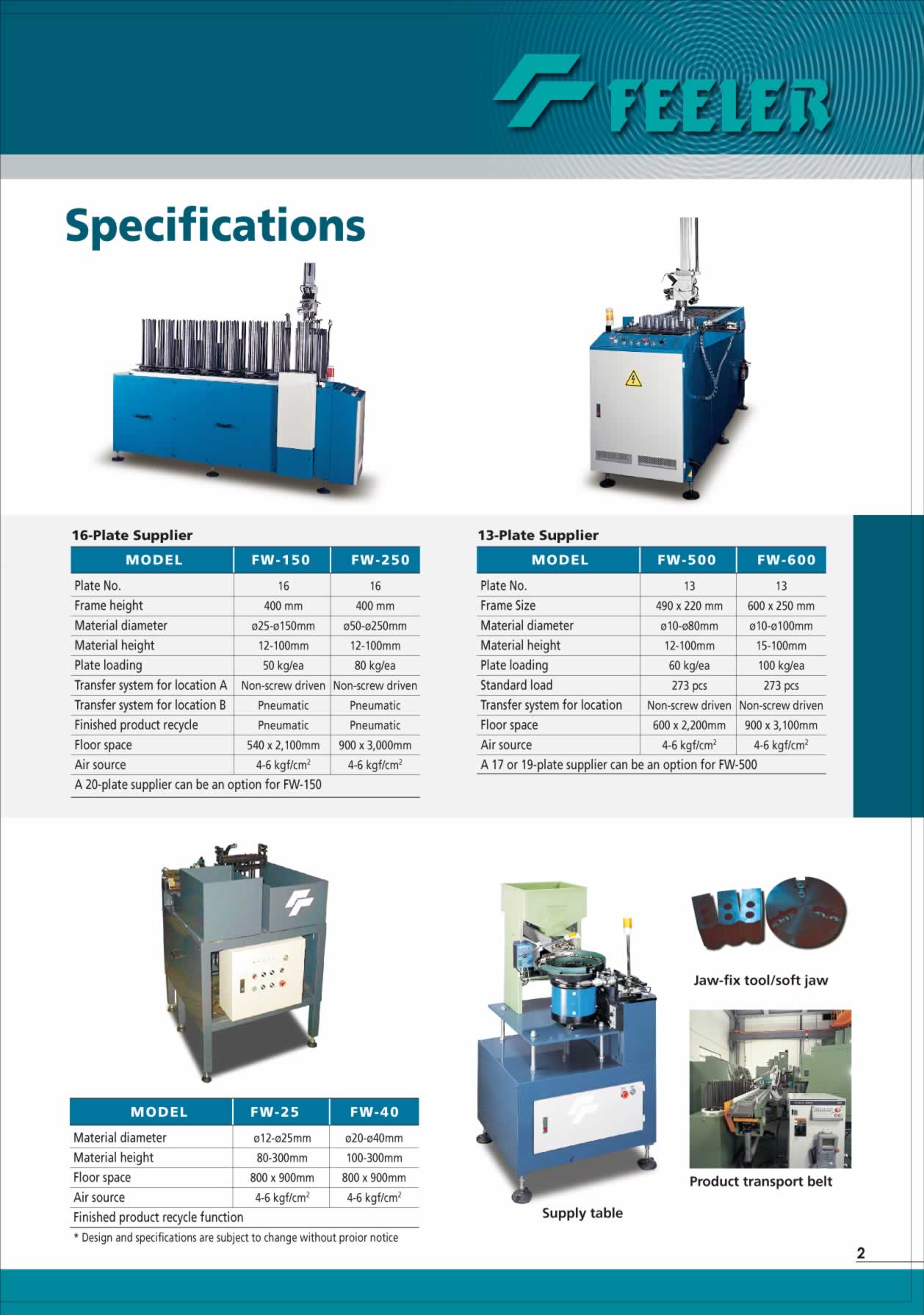 FEELER

Specifications

16-Plate Supplier

| MODEL | FW-150 | FW-250 |
|---|---|---|
| Plate No. | 16 | 16 |
| Frame height | 400 mm | 400 mm |
| Material diameter | ø25-ø150mm | ø50-ø250mm |
| Material height | 12-100mm | 12-100mm |
| Plate loading | 50 kg/ea | 80 kg/ea |
| Transfer system for location A | Non-screw driven | Non-screw driven |
| Transfer system for location B | Pneumatic | Pneumatic |
| Finished product recycle | Pneumatic | Pneumatic |
| Floor space | 540 x 2,100mm | 900 x 3,000mm |
| Air source | 4-6 kgf/cm$^{2}$ | 4-6 kgf/cm$^{2}$ |
| A 20-plate supplier can be an option for FW-150 | | |

13-Plate Supplier

| MODEL | FW-500 | FW-600 |
|---|---|---|
| Plate No. | 13 | 13 |
| Frame Size | 490 x 220 mm | 600 x 250 mm |
| Material diameter | ø10-ø80mm | ø10-ø100mm |
| Material height | 12-100mm | 15-100mm |
| Plate loading | 60 kg/ea | 100 kg/ea |
| Standard load | 273 pcs | 273 pcs |
| Transfer system for location | Non-screw driven | Non-screw driven |
| Floor space | 600 x 2,200mm | 900 x 3,100mm |
| Air source | 4-6 kgf/cm$^{2}$ | 4-6 kgf/cm$^{2}$ |
| A 17 or 19-plate supplier can be an option for FW-500 | | |

| MODEL | FW-25 | FW-40 |
|---|---|---|
| Material diameter | ø12-ø25mm | ø20-ø40mm |
| Material height | 80-300mm | 100-300mm |
| Floor space | 800 x 900mm | 800 x 900mm |
| Air source | 4-6 kgf/cm$^{2}$ | 4-6 kgf/cm$^{2}$ |
| Finished product recycle function | | |

* Design and specifications are subject to change without proior notice

Supply table

Jaw-fix tool/soft jaw

Product transport belt

2